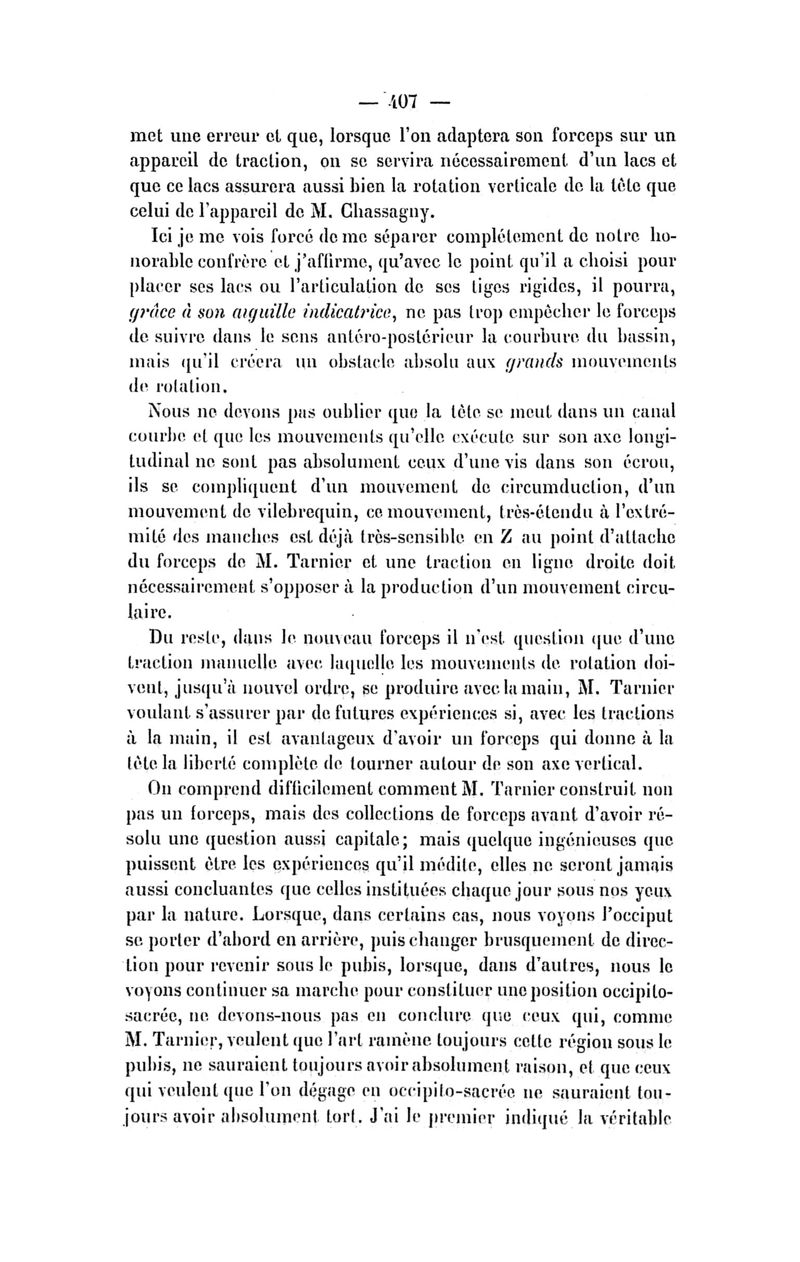 — 407 —

met une erreur et que, lorsque l'on adaptera son forceps sur un appareil de traction, on se servira nécessairement d'un lacs et que ce lacs assurera aussi bien la rotation verticale de la tête que celui de l'appareil de M. Chassagny.

Ici je me vois forcé de me séparer complétement de notre honorable confrère et j'affirme, qu'avec le point qu'il a choisi pour placer ses lacs ou l'articulation de ses tiges rigides, il pourra, grâce à son aiguille indicatrice, ne pas trop empêcher le forceps de suivre dans le sens antéro-postérieur la courbure du bassin, mais qu'il créera un obstacle absolu aux grands mouvements de rotation.

Nous ne devons pas oublier que la tête se meut dans un canal courbe et que les mouvements qu'elle exécute sur son axe longitudinal ne sont pas absolument ceux d'une vis dans son écrou, ils se compliquent d'un mouvement de circumduction, d'un mouvement de vilebrequin, ce mouvement, très-étendu à l'extrémité des manches est déjà très-sensible en Z au point d'attache du forceps de M. Tarnier et une traction en ligne droite doit nécessairement s'opposer à la production d'un mouvement circulaire.

Du reste, dans le nouveau forceps il n'est question que d'une traction manuelle avec laquelle les mouvements de rotation doivent, jusqu'à nouvel ordre, se produire avec la main, M. Tarnier voulant s'assurer par de futures expériences si, avec les tractions à la main, il est avantageux d'avoir un forceps qui donne à la tête la liberté complète de tourner autour de son axe vertical.

On comprend difficilement comment M. Tarnier construit non pas un forceps, mais des collections de forceps avant d'avoir résolu une question aussi capitale; mais quelque ingénieuses que puissent être les expériences qu'il médite, elles ne seront jamais aussi concluantes que celles instituées chaque jour sous nos yeux par la nature. Lorsque, dans certains cas, nous voyons l'occiput se porter d'abord en arrière, puis changer brusquement de direction pour revenir sous le pubis, lorsque, dans d'autres, nous le voyons continuer sa marche pour constituer une position occipito-sacrée, ne devons-nous pas en conclure que ceux qui, comme M. Tarnier, veulent que l'art ramène toujours cette région sous le pubis, ne sauraient toujours avoir absolument raison, et que ceux qui veulent que l'on dégage en occipito-sacrée ne sauraient toujours avoir absolument tort. J'ai le premier indiqué la véritable